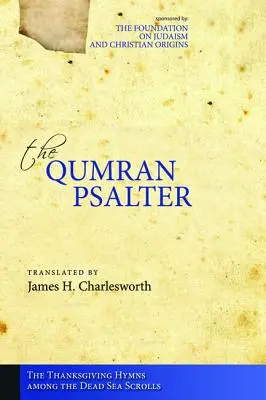 sponsored by:
THE FOUNDATION
ON JUDAISM
AND CHRISTIAN ORIGINS

the
QUMRAN
PSALTER

TRANSLATED BY
James H. Charlesworth

THE THANKSGIVING HYMNS
AMONG THE DEAD SEA SCROLLS